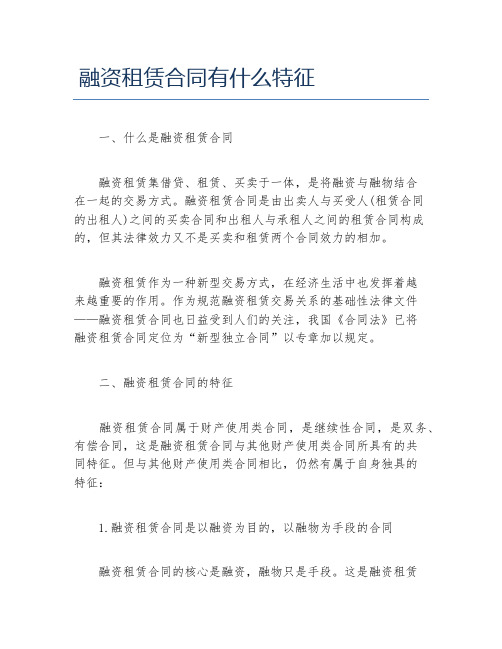 融资租赁合同有什么特征

一、什么是融资租赁合同

融资租赁集借贷、租赁、买卖于一体，是将融资与融物结合在一起的交易方式。融资租赁合同是由出卖人与买受人(租赁合同的出租人)之间的买卖合同和出租人与承租人之间的租赁合同构成的，但其法律效力又不是买卖和租赁两个合同效力的相加。

融资租赁作为一种新型交易方式，在经济生活中也发挥着越来越重要的作用。作为规范融资租赁交易关系的基础性法律文件——融资租赁合同也日益受到人们的关注，我国《合同法》已将融资租赁合同定位为“新型独立合同”以专章加以规定。

二、融资租赁合同的特征

融资租赁合同属于财产使用类合同，是继续性合同，是双务、有偿合同，这是融资租赁合同与其他财产使用类合同所具有的共同特征。但与其他财产使用类合同相比，仍然有属于自身独具的特征：

1.融资租赁合同是以融资为目的，以融物为手段的合同

融资租赁合同的核心是融资，融物只是手段。这是融资租赁